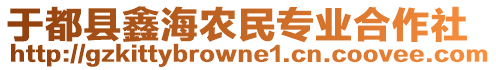 于都县鑫海农民专业合作社
http://gzkittybrowne1.cn.coovee.com